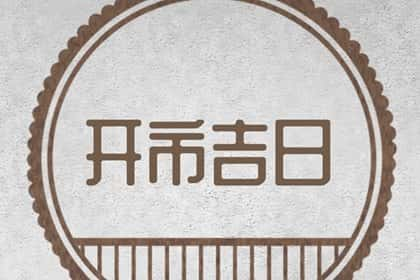 开市吉日